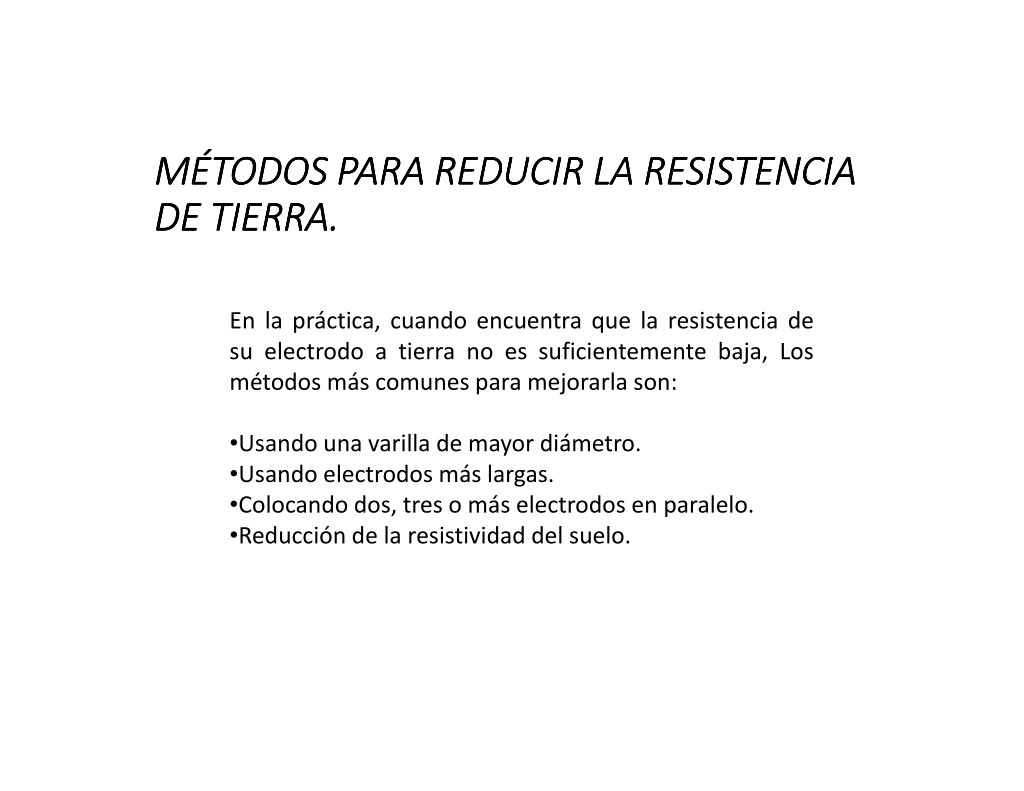 MÉTODOS PARA REDUCIR LA RESISTENCIA DE TIERRA.

En la práctica, cuando encuentra que la resistencia de su electrodo a tierra no es suficientemente baja, Los métodos más comunes para mejorarla son:

•Usando una varilla de mayor diámetro.
•Usando electrodos más largas.
•Colocando dos, tres o más electrodos en paralelo.
•Reducción de la resistividad del suelo.